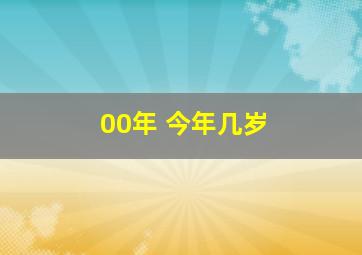 00年 今年几岁